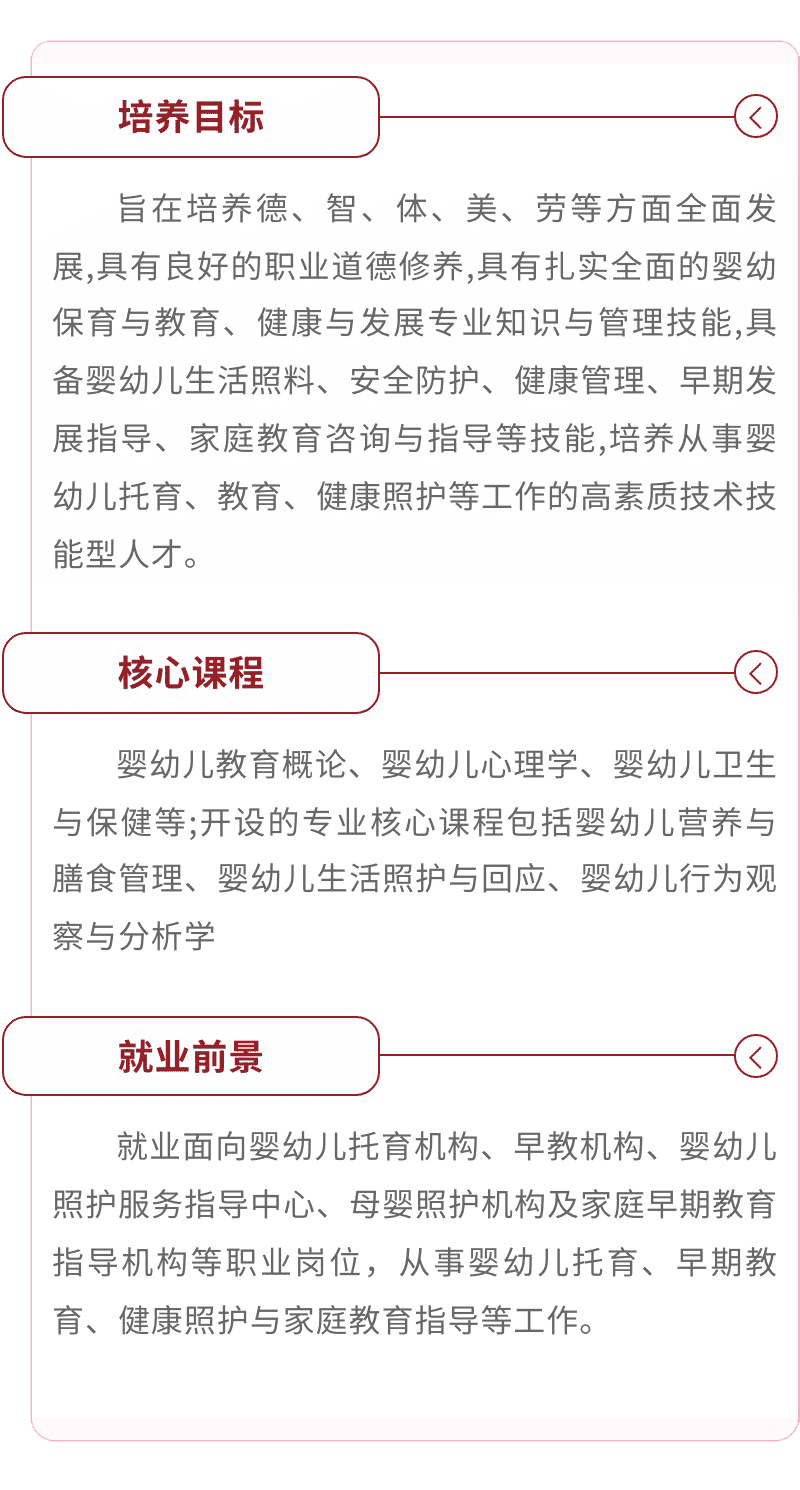 培养目标

旨在培养德、智、体、美、劳等方面全面发展,具有良好的职业道德修养,具有扎实全面的婴幼保育与教育、健康与发展专业知识与管理技能,具备婴幼儿生活照料、安全防护、健康管理、早期发展指导、家庭教育咨询与指导等技能,培养从事婴幼儿托育、教育、健康照护等工作的高素质技术技能型人才。

核心课程

婴幼儿教育概论、婴幼儿心理学、婴幼儿卫生与保健等;开设的专业核心课程包括婴幼儿营养与膳食管理、婴幼儿生活照护与回应、婴幼儿行为观察与分析学

就业前景

就业面向婴幼儿托育机构、早教机构、婴幼儿照护服务指导中心、母婴照护机构及家庭早期教育指导机构等职业岗位，从事婴幼儿托育、早期教育、健康照护与家庭教育指导等工作。